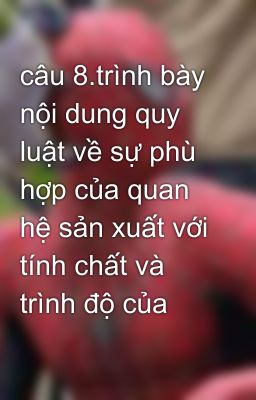 câu 8.trình bày nội dung quy luật về sự phù hợp của quan hệ sản xuất với tính chất và trình độ của